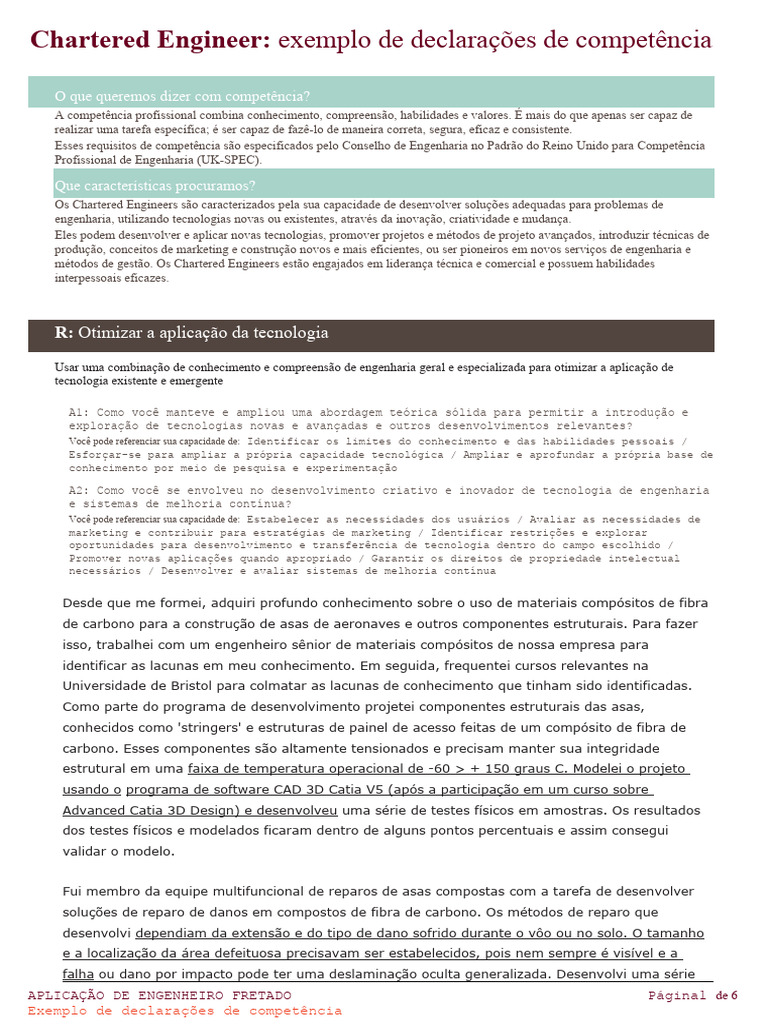 Chartered Engineer: exemplo de declarações de competência

O que queremos dizer com competência?
A competência profissional combina conhecimento, compreensão, habilidades e valores. É mais do que apenas ser capaz de realizar uma tarefa específica; é ser capaz de fazê-lo de maneira correta, segura, eficaz e consistente.
Esses requisitos de competência são especificados pelo Conselho de Engenharia no Padrão do Reino Unido para Competência Profissional de Engenharia (UK-SPEC).

Que características procuramos?
Os Chartered Engineers são caracterizados pela sua capacidade de desenvolver soluções adequadas para problemas de engenharia, utilizando tecnologias novas ou existentes, através da inovação, criatividade e mudança.
Eles podem desenvolver e aplicar novas tecnologias, promover projetos e métodos de projeto avançados, introduzir técnicas de produção, conceitos de marketing e construção novos e mais eficientes, ou ser pioneiros em novos serviços de engenharia e métodos de gestão. Os Chartered Engineers estão engajados em liderança técnica e comercial e possuem habilidades interpessoais eficazes.

R: Otimizar a aplicação da tecnologia

Usar uma combinação de conhecimento e compreensão de engenharia geral e especializada para otimizar a aplicação de tecnologia existente e emergente

A1: Como você manteve e ampliou uma abordagem teórica sólida para permitir a introdução e exploração de tecnologias novas e avançadas e outros desenvolvimentos relevantes?
Você pode referenciar sua capacidade de: Identificar os limites do conhecimento e das habilidades pessoais / Esforçar-se para ampliar a própria capacidade tecnológica / Ampliar e aprofundar a própria base de conhecimento por meio de pesquisa e experimentação

A2: Como você se envolveu no desenvolvimento criativo e inovador de tecnologia de engenharia e sistemas de melhoria contínua?
Você pode referenciar sua capacidade de: Estabelecer as necessidades dos usuários / Avaliar as necessidades de marketing e contribuir para estratégias de marketing / Identificar restrições e explorar oportunidades para desenvolvimento e transferência de tecnologia dentro do campo escolhido / Promover novas aplicações quando apropriado / Garantir os direitos de propriedade intelectual necessários / Desenvolver e avaliar sistemas de melhoria contínua

Desde que me formei, adquiri profundo conhecimento sobre o uso de materiais compósitos de fibra de carbono para a construção de asas de aeronaves e outros componentes estruturais. Para fazer isso, trabalhei com um engenheiro sênior de materiais compósitos de nossa empresa para identificar as lacunas em meu conhecimento. Em seguida, frequentei cursos relevantes na Universidade de Bristol para colmatar as lacunas de conhecimento que tinham sido identificadas. Como parte do programa de desenvolvimento projetei componentes estruturais das asas, conhecidos como 'stringers' e estruturas de painel de acesso feitas de um compósito de fibra de carbono. Esses componentes são altamente tensionados e precisam manter sua integridade estrutural em uma faixa de temperatura operacional de -60 > + 150 graus C. Modelei o projeto usando o programa de software CAD 3D Catia V5 (após a participação em um curso sobre Advanced Catia 3D Design) e desenvolveu uma série de testes físicos em amostras. Os resultados dos testes físicos e modelados ficaram dentro de alguns pontos percentuais e assim consegui validar o modelo.

Fui membro da equipe multifuncional de reparos de asas compostas com a tarefa de desenvolver soluções de reparo de danos em compostos de fibra de carbono. Os métodos de reparo que desenvolvi dependiam da extensão e do tipo de dano sofrido durante o vôo ou no solo. O tamanho e a localização da área defeituosa precisavam ser estabelecidos, pois nem sempre é visível e a falha ou dano por impacto pode ter uma deslaminação oculta generalizada. Desenvolvi uma série

APLICAÇÃO DE ENGENHEIRO FRETADO
Exemplo de declarações de competência
Página1 de 6